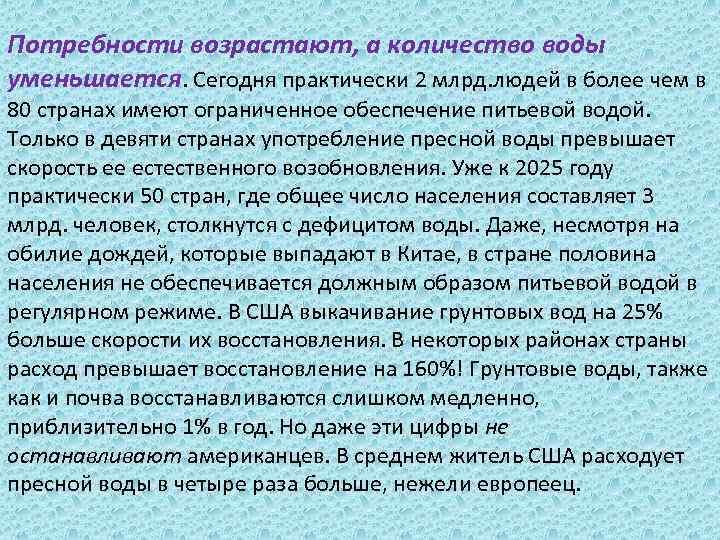 Потребности возрастают, а количество воды уменьшается. Сегодня практически 2 млрд.людей в более чем в 80 странах имеют ограниченное обеспечение питьевой водой. Только в девяти странах употребление пресной воды превышает скорость ее естественного возобновления. Уже к 2025 году практически 50 стран, где общее число населения составляет 3 млрд. человек, столкнутся с дефицитом воды. Даже, несмотря на обилие дождей, которые выпадают в Китае, в стране половина населения не обеспечивается должным образом питьевой водой в регулярном режиме. В США выкачивание грунтовых вод на 25% больше скорости их восстановления. В некоторых районах страны расход превышает восстановление на 160%! Грунтовые воды, также как и почва восстанавливаются слишком медленно, приблизительно 1% в год. Но даже эти цифры не останавливают американцев. В среднем житель США расходует пресной воды в четыре раза больше, нежели европеец.